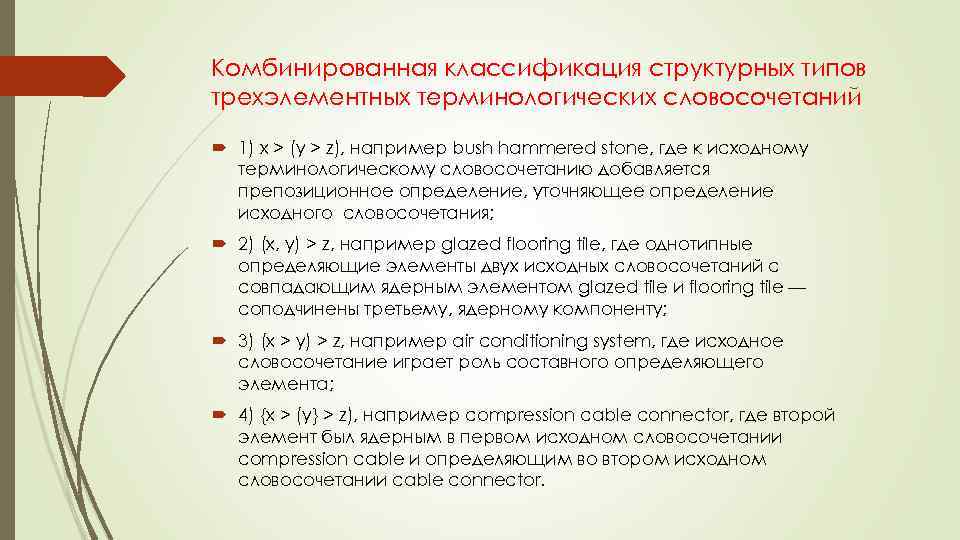 Комбинированная классификация структурных типов трехэлементных терминологических словосочетаний

1) x > (y > z), например bush hammered stone, где к исходному терминологическому словосочетанию добавляется препозиционное определение, уточняющее определение исходного  словосочетания;

2) (x, y) > z, например glazed flooring tile, где однотипные определяющие элементы двух исходных словосочетаний с совпадающим ядерным элементом glazed tile и flooring tile — соподчинены третьему, ядерному компоненту;

3) (x > y) > z, например air conditioning system, где исходное словосочетание играет роль составного определяющего элемента;

4) {x > (y} > z), например compression cable connector, где второй элемент был ядерным в первом исходном словосочетании compression cable и определяющим во втором исходном словосочетании cable connector.